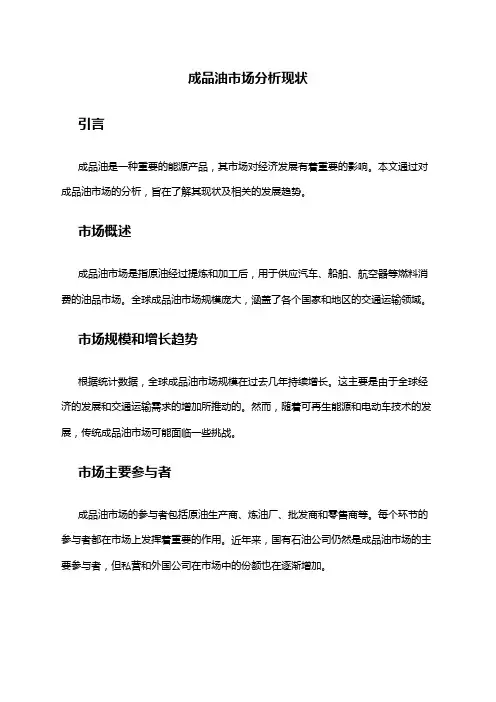 成品油市场分析现状

引言

成品油是一种重要的能源产品，其市场对经济发展有着重要的影响。本文通过对成品油市场的分析，旨在了解其现状及相关的发展趋势。

市场概述

成品油市场是指原油经过提炼和加工后，用于供应汽车、船舶、航空器等燃料消费的油品市场。全球成品油市场规模庞大，涵盖了各个国家和地区的交通运输领域。

市场规模和增长趋势

根据统计数据，全球成品油市场规模在过去几年持续增长。这主要是由于全球经济的发展和交通运输需求的增加所推动的。然而，随着可再生能源和电动车技术的发展，传统成品油市场可能面临一些挑战。

市场主要参与者

成品油市场的参与者包括原油生产商、炼油厂、批发商和零售商等。每个环节的参与者都在市场上发挥着重要的作用。近年来，国有石油公司仍然是成品油市场的主要参与者，但私营和外国公司在市场中的份额也在逐渐增加。